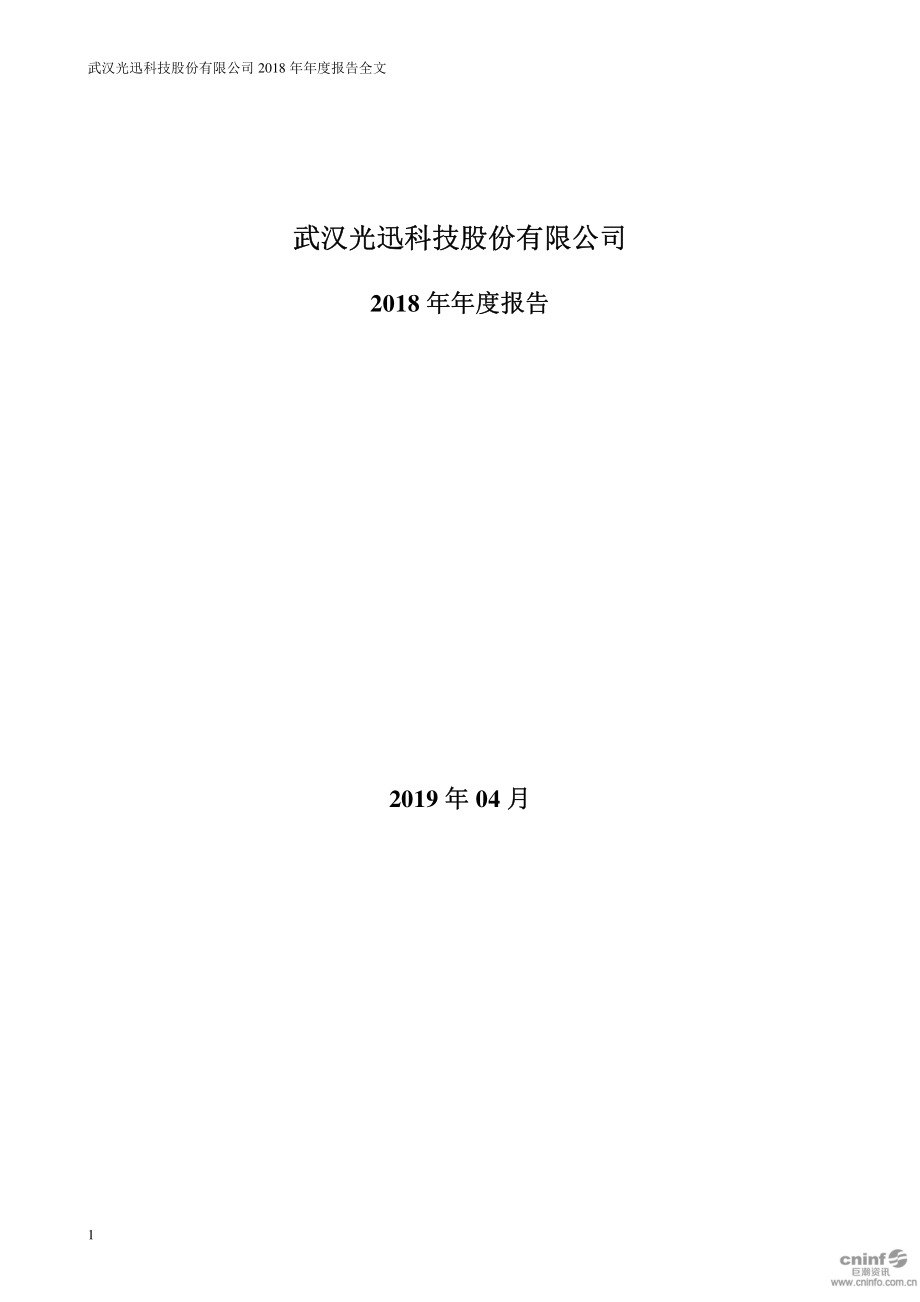 武汉光迅科技股份有限公司 2018 年年度报告全文

武汉光迅科技股份有限公司

2018 年年度报告

2019 年 04 月

1

cninf
巨潮资讯
www.cninfo.com.cn